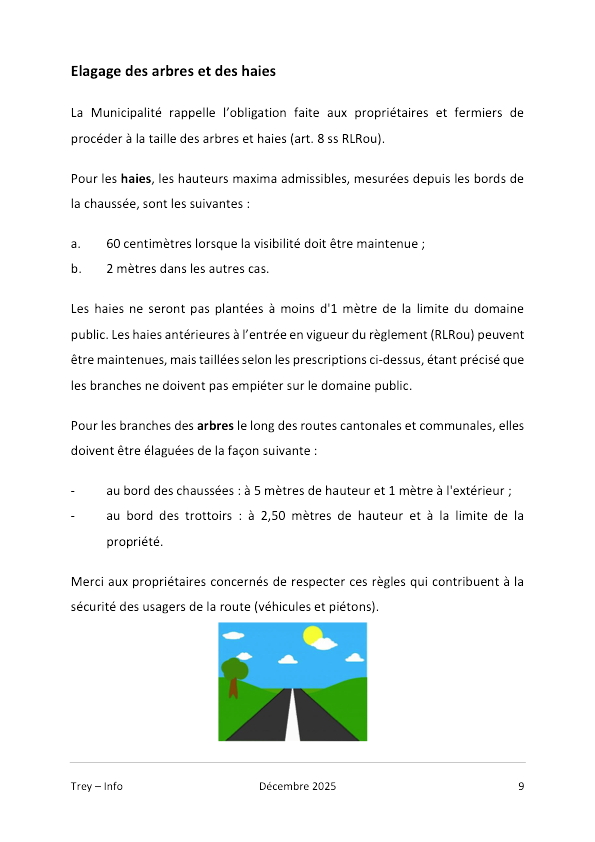 Elagage des arbres et des haies

La Municipalité rappelle l'obligation faite aux propriétaires et fermiers de procéder à la taille des arbres et haies (art. 8 ss RLRou).

Pour les haies, les hauteurs maxima admissibles, mesurées depuis les bords de la chaussée, sont les suivantes :

a. 60 centimètres lorsque la visibilité doit être maintenue ;
b. 2 mètres dans les autres cas.

Les haies ne seront pas plantées à moins d'1 mètre de la limite du domaine public. Les haies antérieures à l'entrée en vigueur du règlement (RLRou) peuvent être maintenues, mais taillées selon les prescriptions ci-dessus, étant précisé que les branches ne doivent pas empiéter sur le domaine public.

Pour les branches des arbres le long des routes cantonales et communales, elles doivent être élaguées de la façon suivante :

- au bord des chaussées : à 5 mètres de hauteur et 1 mètre à l'extérieur ;
- au bord des trottoirs : à 2,50 mètres de hauteur et à la limite de la propriété.

Merci aux propriétaires concernés de respecter ces règles qui contribuent à la sécurité des usagers de la route (véhicules et piétons).

Trey – Info Décembre 2025 9